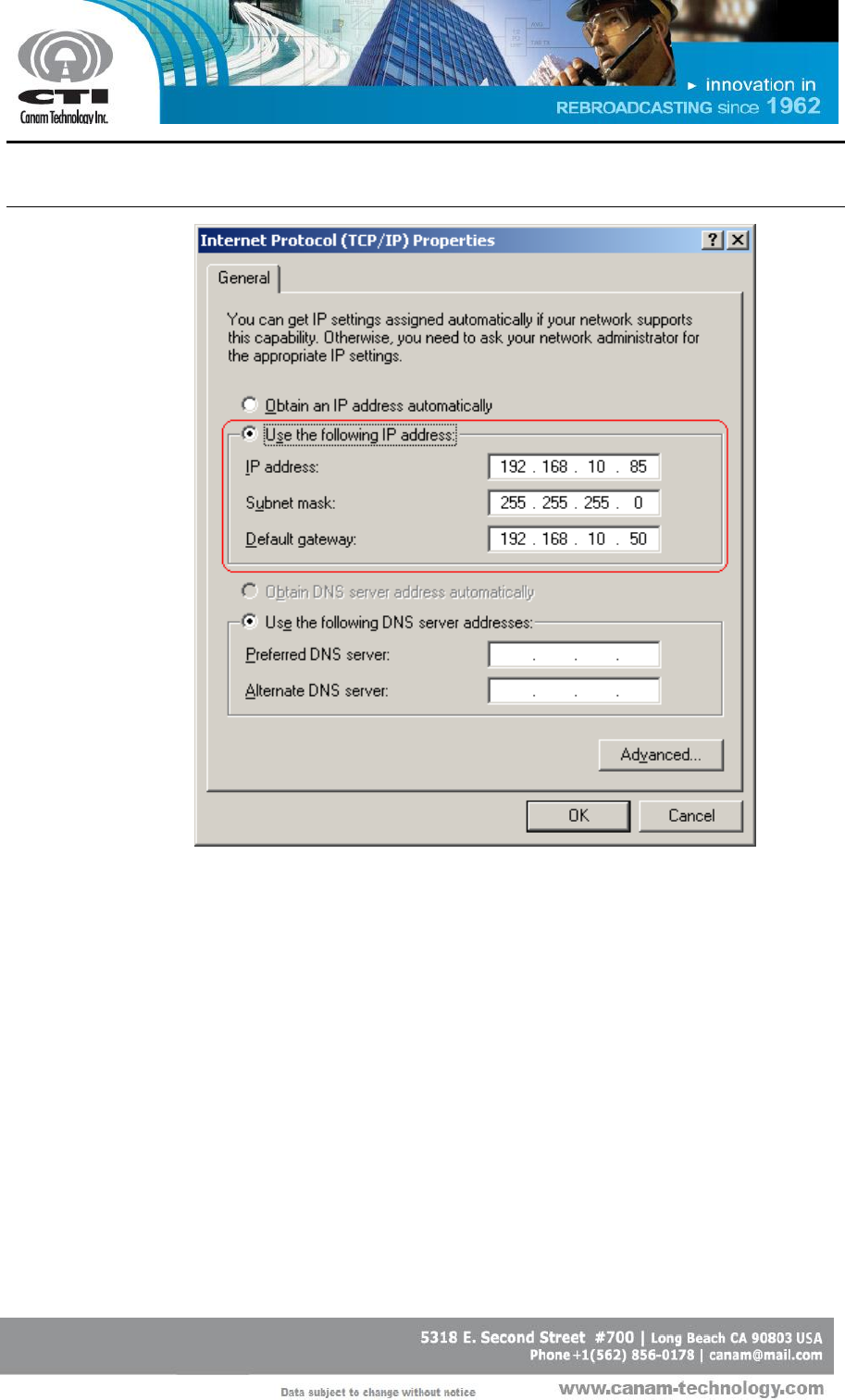 CTI
Canam Technology Inc.

► innovation in
REBROADCASTING since 1962

Internet Protocol (TCP/IP) Properties ? X

General

You can get IP settings assigned automatically if your network supports this capability. Otherwise, you need to ask your network administrator for the appropriate IP settings.

Obtain an IP address automatically

Use the following IP address:

IP address: 192 . 168 . 10 . 85

Subnet mask: 255 . 255 . 255 . 0

Default gateway: 192 . 168 . 10 . 50

Obtain DNS server address automatically

Use the following DNS server addresses:

Preferred DNS server: . . .

Alternate DNS server: . . .

Advanced...

OK Cancel

5318 E. Second Street #700 | Long Beach CA 90803 USA
Phone +1(562) 856-0178 | canam@mail.com

Data subject to change without notice

www.canam-technology.com